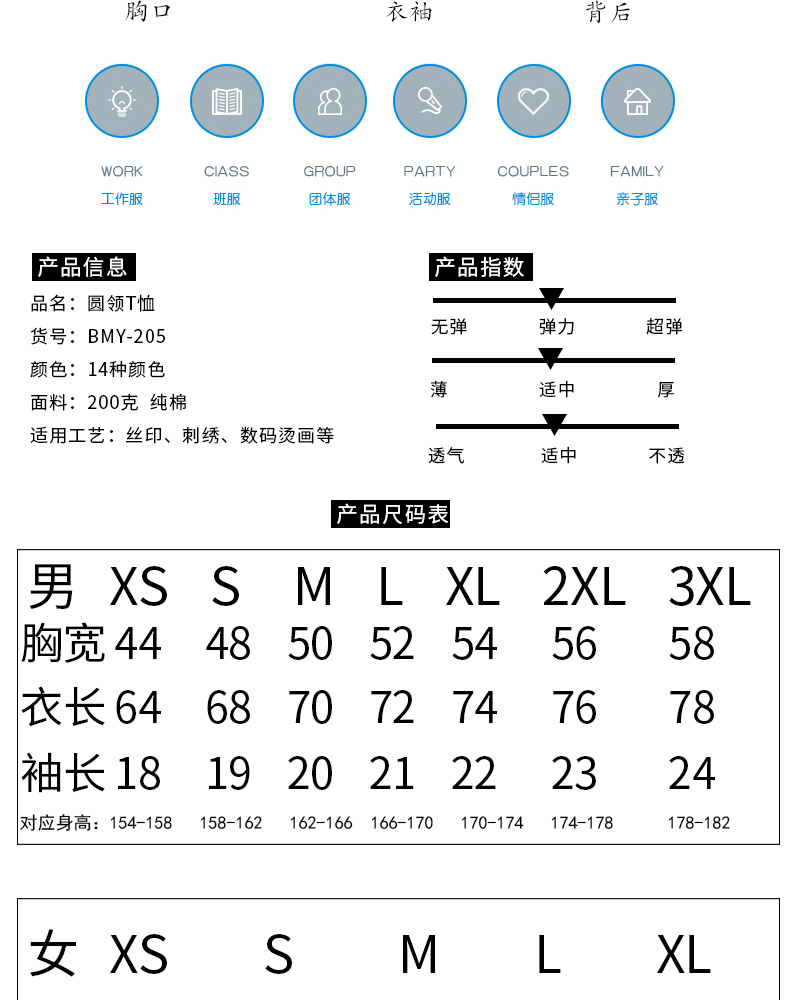 胸口 衣袖 背后

WORK
工作服

CIASS
班服

GROUP
团体服

PARTY
活动服

COUPLES
情侣服

FAMILY
亲子服

产品信息

品名：圆领T恤
货号：BMY-205
颜色：14种颜色
面料：200克 纯棉
适用工艺：丝印、刺绣、数码烫画等

产品指数

无弹 弹力 超弹
薄 适中 厚
透气 适中 不透

产品尺码表

| 男 | XS | S | M | L | XL | 2XL | 3XL |
|---|---|---|---|---|---|---|---|
| 胸宽 | 44 | 48 | 50 | 52 | 54 | 56 | 58 |
| 衣长 | 64 | 68 | 70 | 72 | 74 | 76 | 78 |
| 袖长 | 18 | 19 | 20 | 21 | 22 | 23 | 24 |
| 对应身高： | 154-158 | 158-162 | 162-166 | 166-170 | 170-174 | 174-178 | 178-182 |

| 女 | XS | S | M | L | XL |
|---|---|---|---|---|---|